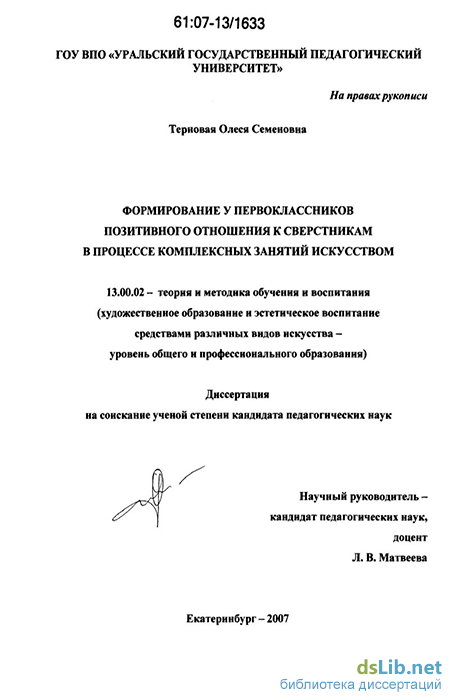 61:07-13/1633

ГОУ ВПО «УРАЛЬСКИЙ ГОСУДАРСТВЕННЫЙ ПЕДАГОГИЧЕСКИЙ УНИВЕРСИТЕТ»

На правах рукописи

Терновая Олеся Семеновна

ФОРМИРОВАНИЕ У ПЕРВОКЛАССНИКОВ ПОЗИТИВНОГО ОТНОШЕНИЯ К СВЕРСТНИКАМ В ПРОЦЕССЕ КОМПЛЕКСНЫХ ЗАНЯТИЙ ИСКУССТВОМ

13.00.02 – теория и методика обучения и воспитания (художественное образование и эстетическое воспитание средствами различных видов искусства – уровень общего и профессионального образования)

Диссертация
на соискание ученой степени кандидата педагогических наук

Научный руководитель –
кандидат педагогических наук,
доцент
Л. В. Матвеева

Екатеринбург – 2007

dsLib.net
библиотека диссертаций